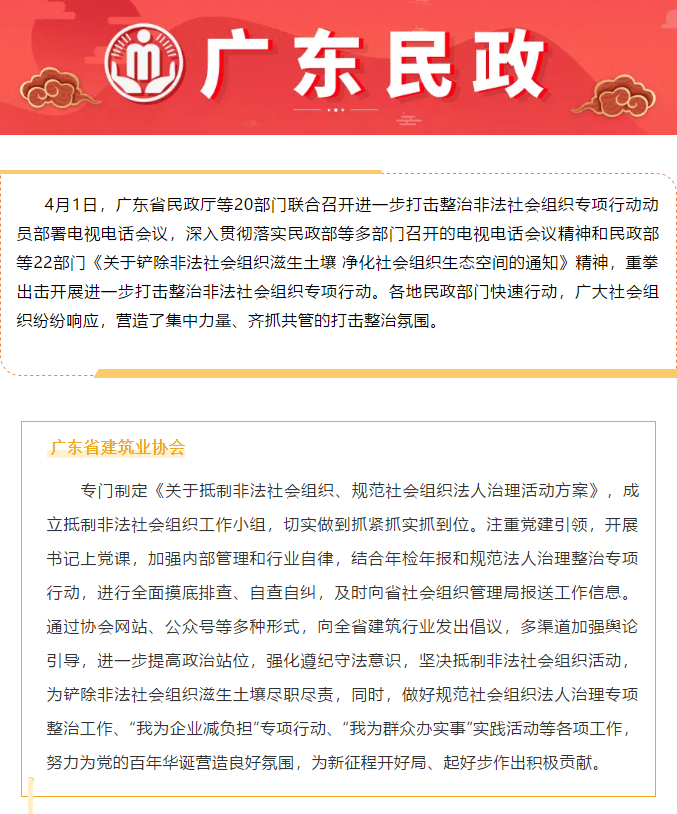 广东民政

4月1日，广东省民政厅等20部门联合召开进一步打击整治非法社会组织专项行动动员部署电视电话会议，深入贯彻落实民政部等多部门召开的电视电话会议精神和民政部等22部门《关于铲除非法社会组织滋生土壤 净化社会组织生态空间的通知》精神，重拳出击开展进一步打击整治非法社会组织专项行动。各地民政部门快速行动，广大社会组织纷纷响应，营造了集中力量、齐抓共管的打击整治氛围。

广东省建筑业协会

专门制定《关于抵制非法社会组织、规范社会组织法人治理活动方案》，成立抵制非法社会组织工作小组，切实做到抓紧抓实抓到位。注重党建引领，开展书记上党课，加强内部管理和行业自律，结合年检年报和规范法人治理整治专项行动，进行全面摸底排查、自查自纠，及时向省社会组织管理局报送工作信息。通过协会网站、公众号等多种形式，向全省建筑行业发出倡议，多渠道加强舆论引导，进一步提高政治站位，强化遵纪守法意识，坚决抵制非法社会组织活动，为铲除非法社会组织滋生土壤尽职尽责，同时，做好规范社会组织法人治理专项整治工作、“我为企业减负担”专项行动、“我为群众办实事”实践活动等各项工作，努力为党的百年华诞营造良好氛围，为新征程开好局、起好步作出积极贡献。